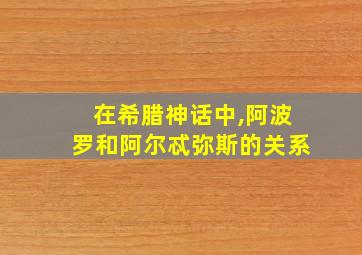 在希腊神话中,阿波罗和阿尔忒弥斯的关系